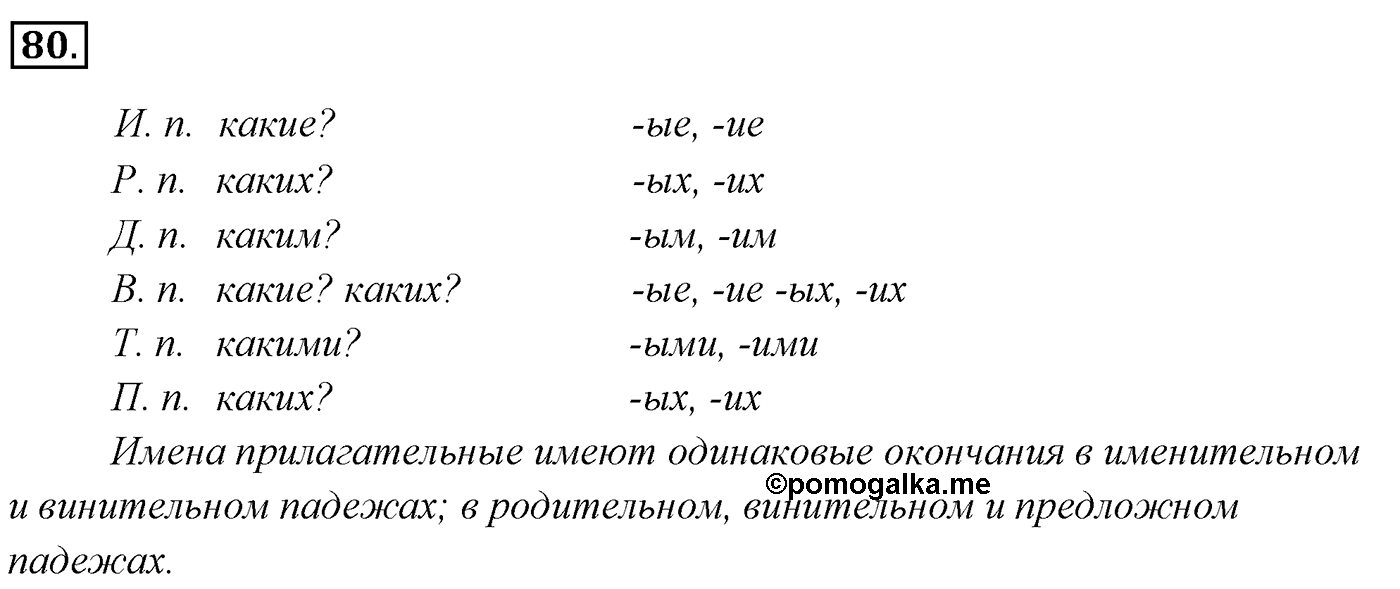 80.

И. п. какие? -ые, -ие
Р. п. каких? -ых, -их
Д. п. каким? -ым, -им
В. п. какие? каких? -ые, -ие -ых, -их
Т. п. какими? -ыми, -ими
П. п. каких? -ых, -их

Имена прилагательные имеют одинаковые окончания в именительном и винительном падежах; в родительном, винительном и предложном падежах.

©pomogalka.me